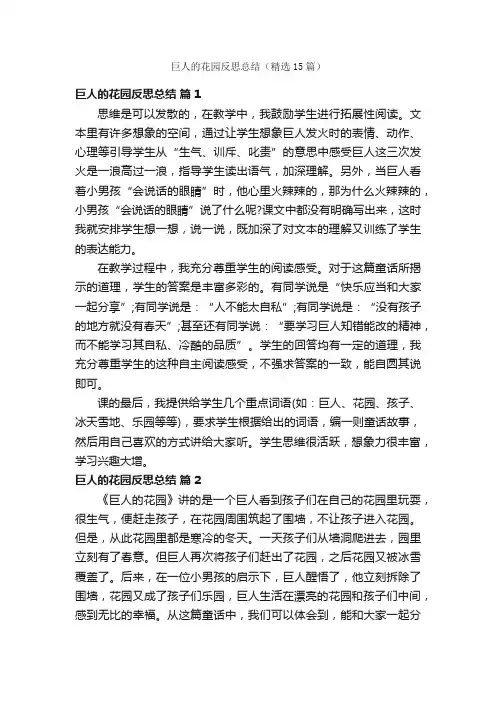 巨人的花园反思总结（精选15篇）

巨人的花园反思总结 篇1

思维是可以发散的，在教学中，我鼓励学生进行拓展性阅读。文本里有许多想象的空间，通过让学生想象巨人发火时的表情、动作、心理等引导学生从“生气、训斥、叱责”的意思中感受巨人这三次发火是一浪高过一浪，指导学生读出语气，加深理解。另外，当巨人看着小男孩“会说话的眼睛”时，他心里火辣辣的，那为什么火辣辣的，小男孩“会说话的眼睛”说了什么呢?课文中都没有明确写出来，这时我就安排学生想一想，说一说，既加深了对文本的理解又训练了学生的表达能力。

在教学过程中，我充分尊重学生的阅读感受。对于这篇童话所揭示的道理，学生的答案是丰富多彩的。有同学说是“快乐应当和大家一起分享”;有同学说是：“人不能太自私”;有同学说是：“没有孩子的地方就没有春天”;甚至还有同学说：“要学习巨人知错能改的精神，而不能学习其自私、冷酷的品质”。学生的回答均有一定的道理，我充分尊重学生的这种自主阅读感受，不强求答案的一致，能自圆其说即可。

课的最后，我提供给学生几个重点词语(如：巨人、花园、孩子、冰天雪地、乐园等等)，要求学生根据给出的词语，编一则童话故事，然后用自己喜欢的方式讲给大家听。学生思维很活跃，想象力很丰富，学习兴趣大增。

巨人的花园反思总结 篇2

《巨人的花园》讲的是一个巨人看到孩子们在自己的花园里玩耍，很生气，便赶走孩子，在花园周围筑起了围墙，不让孩子进入花园。但是，从此花园里都是寒冷的冬天。一天孩子们从墙洞爬进去，园里立刻有了春意。但巨人再次将孩子们赶出了花园，之后花园又被冰雪覆盖了。后来，在一位小男孩的启示下，巨人醒悟了，他立刻拆除了围墙，花园又成了孩子们乐园，巨人生活在漂亮的花园和孩子们中间，感到无比的幸福。从这篇童话中，我们可以体会到，能和大家一起分